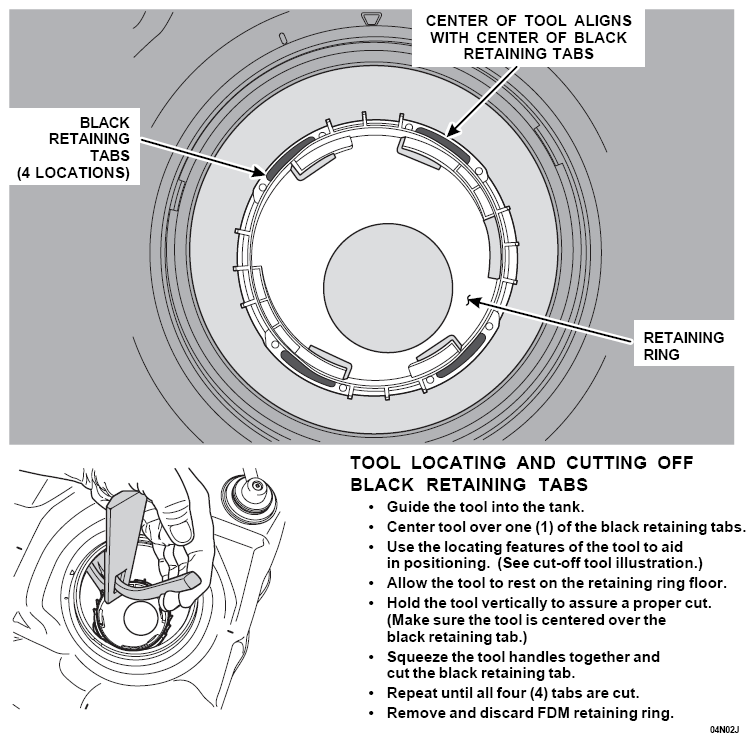 CENTER OF TOOL ALIGNS WITH CENTER OF BLACK RETAINING TABS

BLACK RETAINING TABS (4 LOCATIONS)

RETAINING RING

TOOL LOCATING AND CUTTING OFF BLACK RETAINING TABS

• Guide the tool into the tank.
• Center tool over one (1) of the black retaining tabs.
• Use the locating features of the tool to aid in positioning. (See cut-off tool illustration.)
• Allow the tool to rest on the retaining ring floor.
• Hold the tool vertically to assure a proper cut. (Make sure the tool is centered over the black retaining tab.)
• Squeeze the tool handles together and cut the black retaining tab.
• Repeat until all four (4) tabs are cut.
• Remove and discard FDM retaining ring.

04N02J